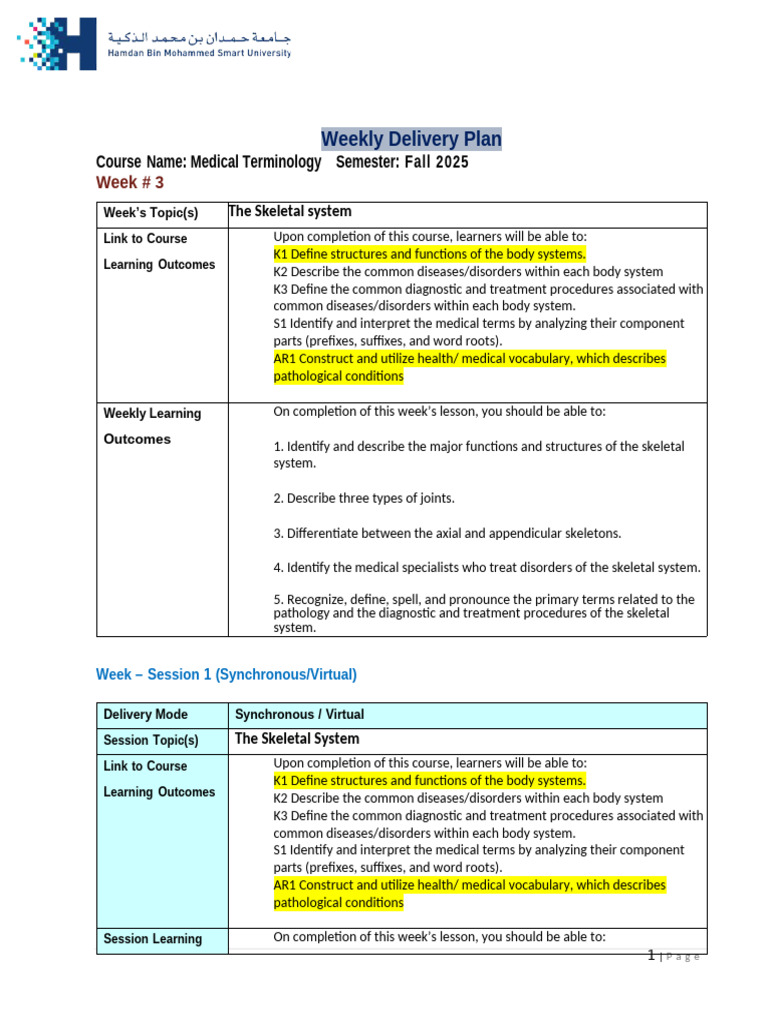 جامعة حمدان بن محمد الذكية
Hamdan Bin Mohammed Smart University

Weekly Delivery Plan

Course Name: Medical Terminology Semester: Fall 2025

Week # 3

| Week's Topic(s) | The Skeletal system |
|---|---|
| Link to Course Learning Outcomes | Upon completion of this course, learners will be able to: K1 Define structures and functions of the body systems. K2 Describe the common diseases/disorders within each body system K3 Define the common diagnostic and treatment procedures associated with common diseases/disorders within each body system. S1 Identify and interpret the medical terms by analyzing their component parts (prefixes, suffixes, and word roots). AR1 Construct and utilize health/ medical vocabulary, which describes pathological conditions |
| Weekly Learning Outcomes | On completion of this week's lesson, you should be able to: 1. Identify and describe the major functions and structures of the skeletal system. 2. Describe three types of joints. 3. Differentiate between the axial and appendicular skeletons. 4. Identify the medical specialists who treat disorders of the skeletal system. 5. Recognize, define, spell, and pronounce the primary terms related to the pathology and the diagnostic and treatment procedures of the skeletal system. |

Week – Session 1 (Synchronous/Virtual)

| Delivery Mode | Synchronous / Virtual |
|---|---|
| Session Topic(s) | The Skeletal System |
| Link to Course Learning Outcomes | Upon completion of this course, learners will be able to: K1 Define structures and functions of the body systems. K2 Describe the common diseases/disorders within each body system K3 Define the common diagnostic and treatment procedures associated with common diseases/disorders within each body system. S1 Identify and interpret the medical terms by analyzing their component parts (prefixes, suffixes, and word roots). AR1 Construct and utilize health/ medical vocabulary, which describes pathological conditions |
| Session Learning | On completion of this week's lesson, you should be able to: |

1 | Page